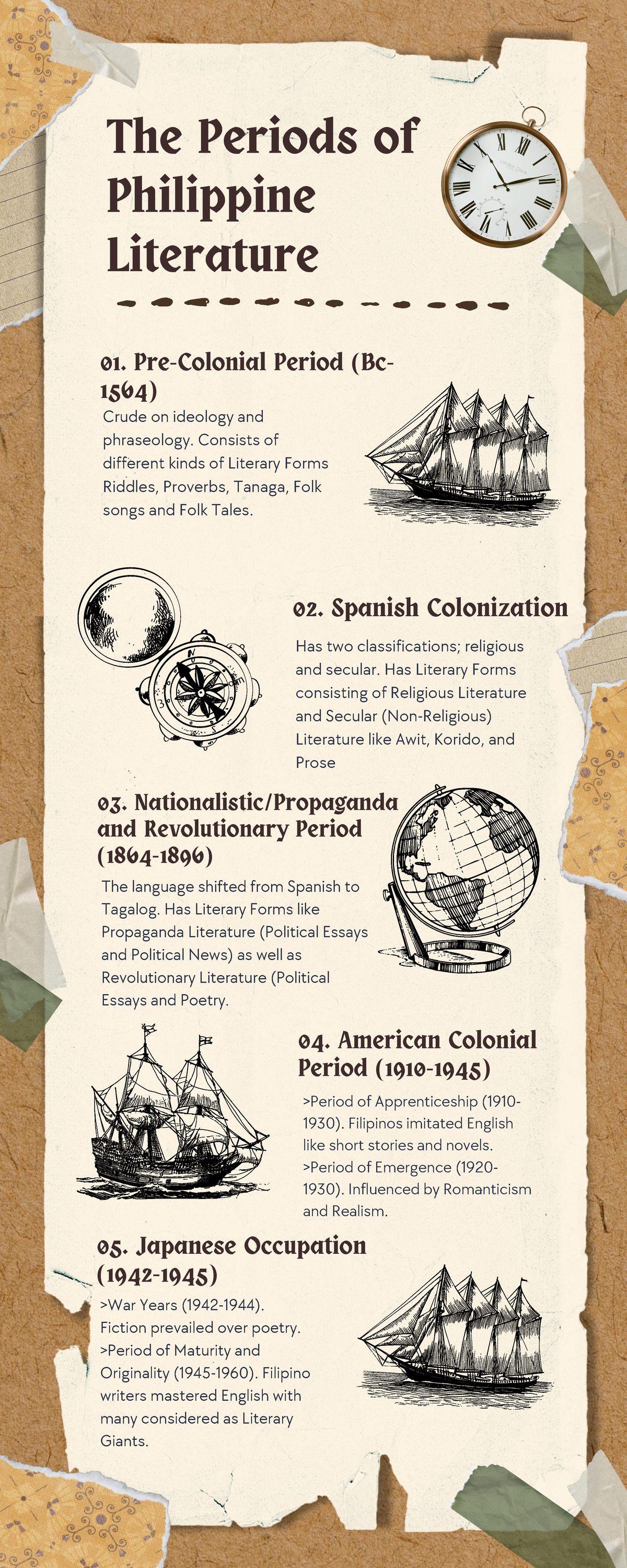 The Periods of Philippine Literature

01. Pre-Colonial Period (Bc-1564)

Crude on ideology and phraseology. Consists of different kinds of Literary Forms Riddles, Proverbs, Tanaga, Folk songs and Folk Tales.

02. Spanish Colonization

Has two classifications; religious and secular. Has Literary Forms consisting of Religious Literature and Secular (Non-Religious) Literature like Awit, Korido, and Prose

03. Nationalistic/Propaganda and Revolutionary Period (1864-1896)

The language shifted from Spanish to Tagalog. Has Literary Forms like Propaganda Literature (Political Essays and Political News) as well as Revolutionary Literature (Political Essays and Poetry.

04. American Colonial Period (1910-1945)

>Period of Apprenticeship (1910-1930). Filipinos imitated English like short stories and novels.
>Period of Emergence (1920-1930). Influenced by Romanticism and Realism.

05. Japanese Occupation (1942-1945)

>War Years (1942-1944). Fiction prevailed over poetry.
>Period of Maturity and Originality (1945-1960). Filipino writers mastered English with many considered as Literary Giants.